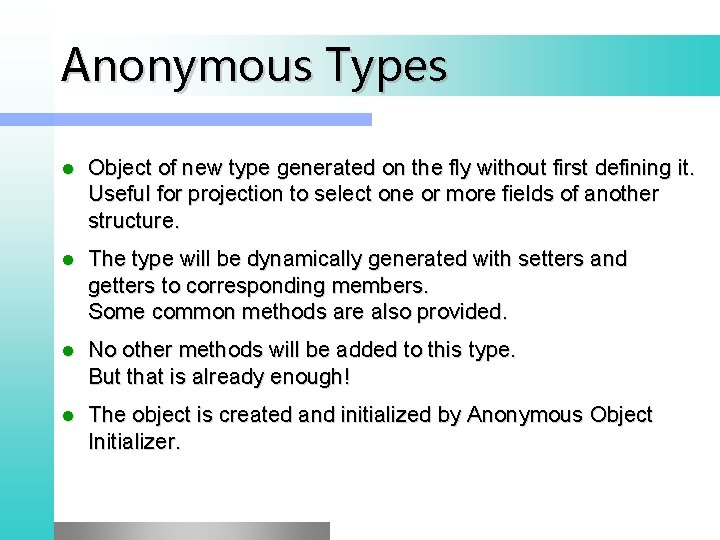 Anonymous Types

• Object of new type generated on the fly without first defining it. Useful for projection to select one or more fields of another structure.

• The type will be dynamically generated with setters and getters to corresponding members.
Some common methods are also provided.

• No other methods will be added to this type.
But that is already enough!

• The object is created and initialized by Anonymous Object Initializer.